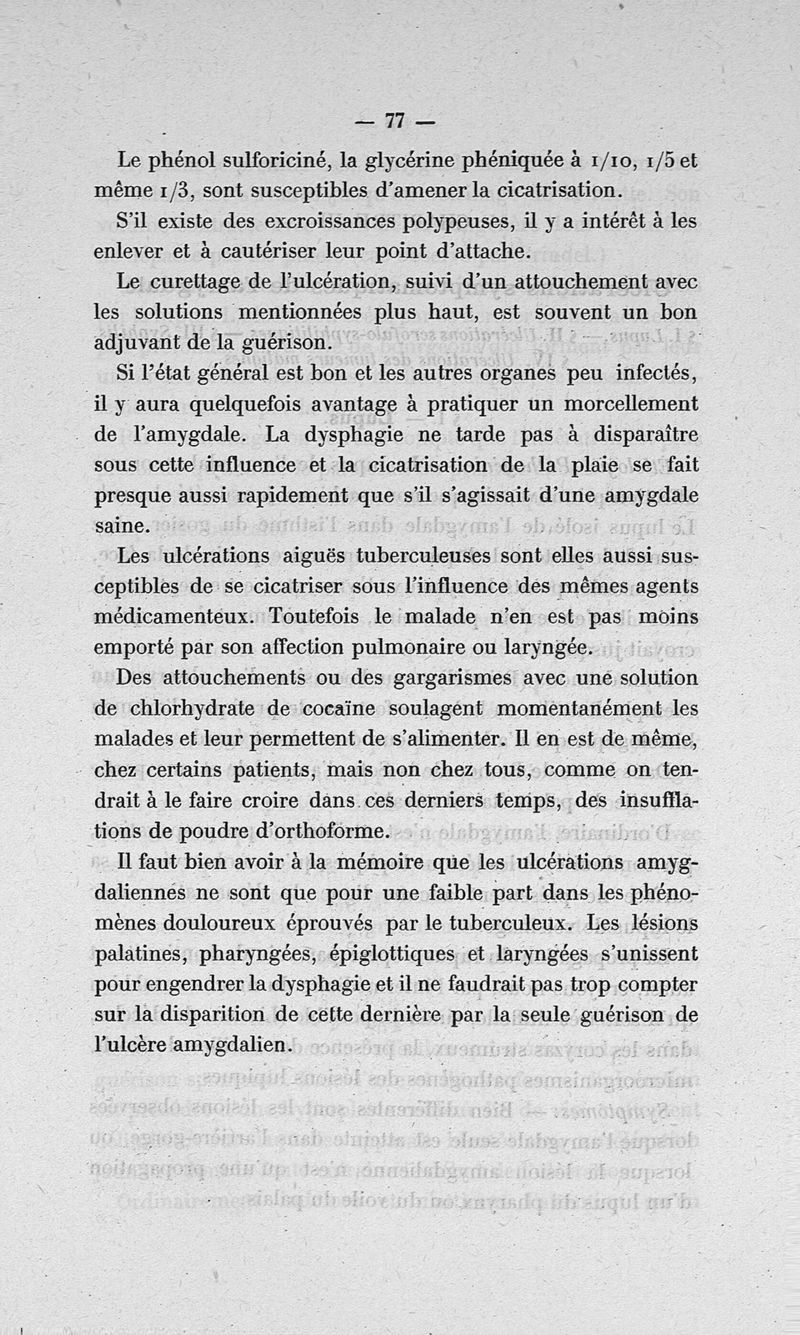 — 77 —

Le phénol sulforiciné, la glycérine phéniquée à 1/10, 1/5 et même 1/3, sont susceptibles d'amener la cicatrisation.

S'il existe des excroissances polypeuses, il y a intérêt à les enlever et à cautériser leur point d'attache.

Le curettage de l'ulcération, suivi d'un attouchement avec les solutions mentionnées plus haut, est souvent un bon adjuvant de la guérison.

Si l'état général est bon et les autres organes peu infectés, il y aura quelquefois avantage à pratiquer un morcellement de l'amygdale. La dysphagie ne tarde pas à disparaître sous cette influence et la cicatrisation de la plaie se fait presque aussi rapidement que s'il s'agissait d'une amygdale saine.

Les ulcérations aiguës tuberculeuses sont elles aussi susceptibles de se cicatriser sous l'influence des mêmes agents médicamenteux. Toutefois le malade n'en est pas moins emporté par son affection pulmonaire ou laryngée.

Des attouchements ou des gargarismes avec une solution de chlorhydrate de cocaïne soulagent momentanément les malades et leur permettent de s'alimenter. Il en est de même, chez certains patients, mais non chez tous, comme on tendrait à le faire croire dans ces derniers temps, des insufflations de poudre d'orthoforme.

Il faut bien avoir à la mémoire que les ulcérations amygdaliennes ne sont que pour une faible part dans les phénomènes douloureux éprouvés par le tuberculeux. Les lésions palatines, pharyngées, épiglottiques et laryngées s'unissent pour engendrer la dysphagie et il ne faudrait pas trop compter sur la disparition de cette dernière par la seule guérison de l'ulcère amygdalien.